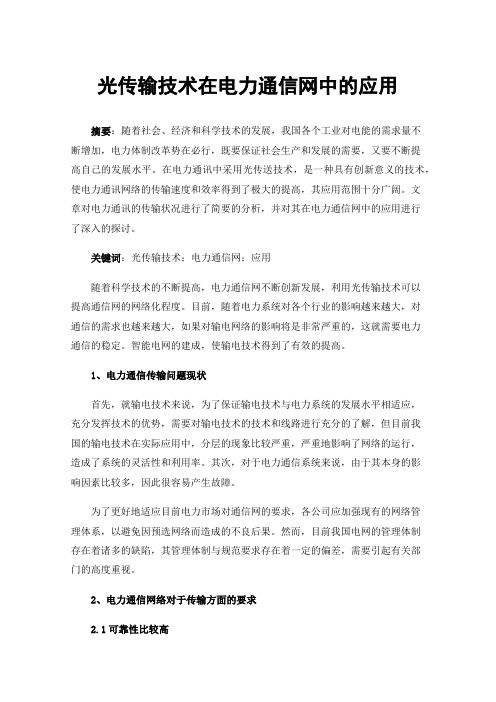 光传输技术在电力通信网中的应用

摘要：随着社会、经济和科学技术的发展，我国各个工业对电能的需求量不断增加，电力体制改革势在必行，既要保证社会生产和发展的需要，又要不断提高自己的发展水平。在电力通讯中采用光传送技术，是一种具有创新意义的技术，使电力通讯网络的传输速度和效率得到了极大的提高，其应用范围十分广阔。文章对电力通讯的传输状况进行了简要的分析，并对其在电力通信网中的应用进行了深入的探讨。

关键词：光传输技术；电力通信网；应用

随着科学技术的不断提高，电力通信网不断创新发展，利用光传输技术可以提高通信网的网络化程度。目前，随着电力系统对各个行业的影响越来越大，对通信的需求也越来越大，如果对输电网络的影响将是非常严重的，这就需要电力通信的稳定。智能电网的建成，使输电技术得到了有效的提高。

1、电力通信传输问题现状

首先，就输电技术来说，为了保证输电技术与电力系统的发展水平相适应，充分发挥技术的优势，需要对输电技术的技术和线路进行充分的了解，但目前我国的输电技术在实际应用中，分层的现象比较严重，严重地影响了网络的运行，造成了系统的灵活性和利用率。其次，对于电力通信系统来说，由于其本身的影响因素比较多，因此很容易产生故障。

为了更好地适应目前电力市场对通信网的要求，各公司应加强现有的网络管理体系，以避免因预选网络而造成的不良后果。然而，目前我国电网的管理体制存在着诸多的缺陷，其管理体制与规范要求存在着一定的偏差，需要引起有关部门的高度重视。

2、电力通信网络对于传输方面的要求

2.1 可靠性比较高